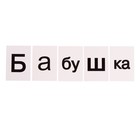 Б а бу ш ка